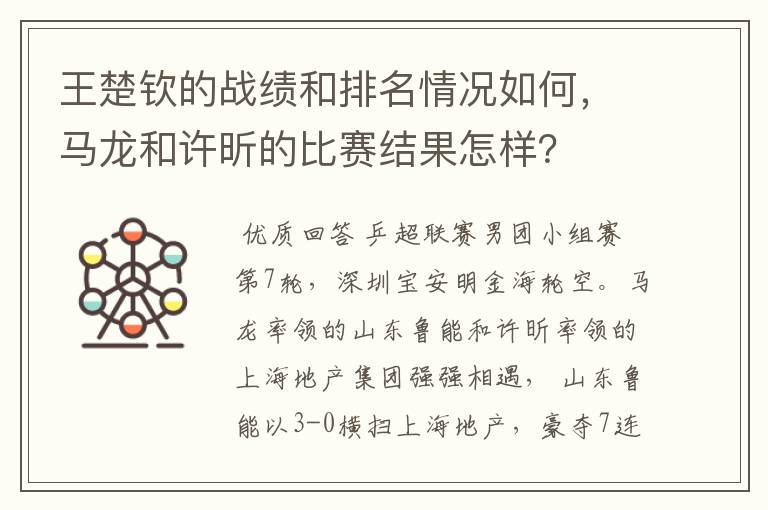 王楚钦的战绩和排名情况如何，马龙和许昕的比赛结果怎样？

优质回答 乒超联赛男团小组赛第7轮，深圳宝安明金海轮空。马龙率领的山东鲁能和许昕率领的上海地产集团强强相遇，山东鲁能以3-0横扫上海地产，豪夺7连